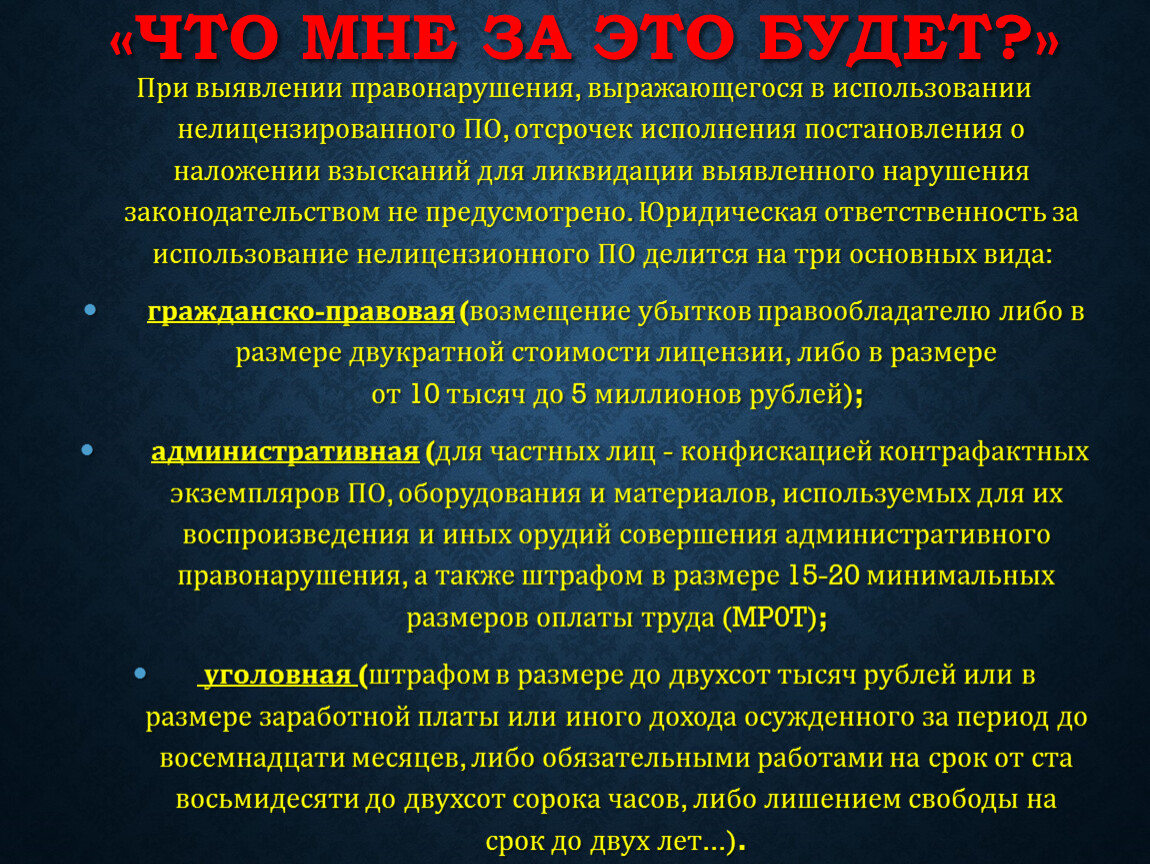 «ЧТО МНЕ ЗА ЭТО БУДЕТ?»

При выявлении правонарушения, выражающегося в использовании нелицензированного ПО, отсрочек исполнения постановления о наложении взысканий для ликвидации выявленного нарушения законодательством не предусмотрено. Юридическая ответственность за использование нелицензионного ПО делится на три основных вида:

• гражданско-правовая (возмещение убытков правообладателю либо в размере двукратной стоимости лицензии, либо в размере от 10 тысяч до 5 миллионов рублей);

• административная (для частных лиц - конфискацией контрафактных экземпляров ПО, оборудования и материалов, используемых для их воспроизведения и иных орудий совершения административного правонарушения, а также штрафом в размере 15-20 минимальных размеров оплаты труда (МРОТ);

• уголовная (штрафом в размере до двухсот тысяч рублей или в размере заработной платы или иного дохода осужденного за период до восемнадцати месяцев, либо обязательными работами на срок от ста восьмидесяти до двухсот сорока часов, либо лишением свободы на срок до двух лет…).